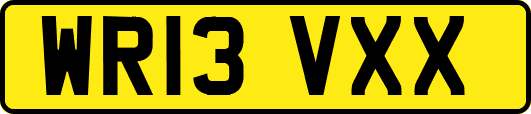 WR13 VXX